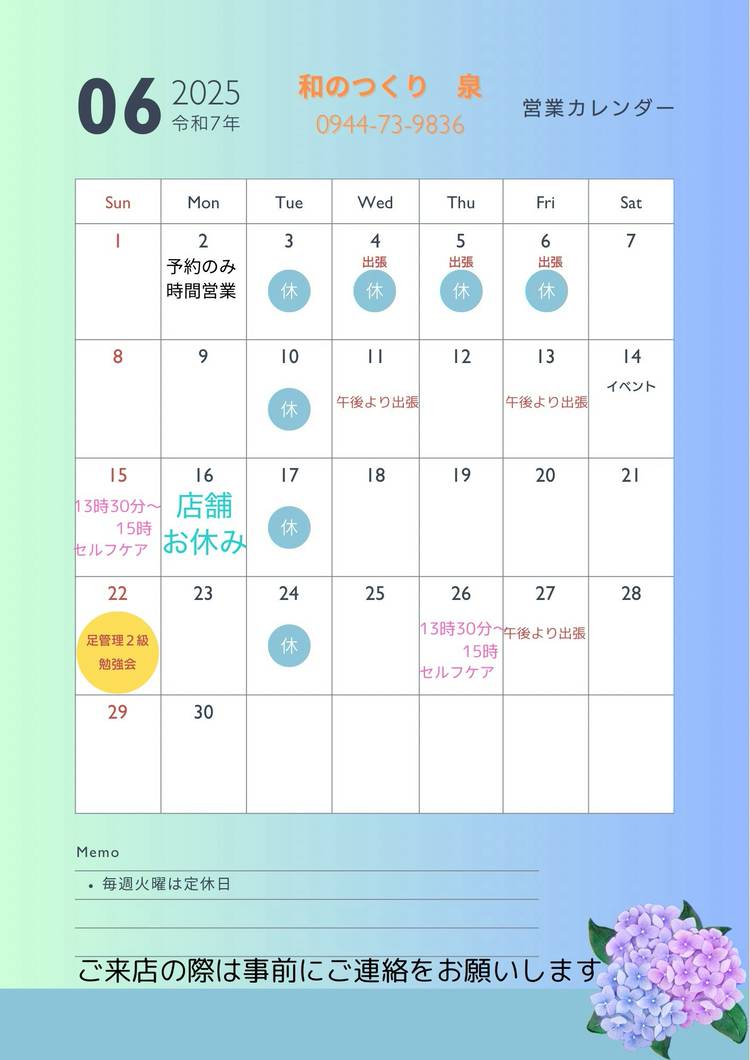 06 2025 令和7年

和のつくり　泉
0944-73-9836

営業カレンダー

| Sun | Mon | Tue | Wed | Thu | Fri | Sat |
|---|---|---|---|---|---|---|
| 1 | 2 予約のみ 時間営業 | 3 休 | 4 出張 休 | 5 出張 休 | 6 出張 休 | 7 |
| 8 | 9 | 10 休 | 11 午後より出張 | 12 | 13 午後より出張 | 14 イベント |
| 15 13時30分～15時 セルフケア | 16 店舗 お休み | 17 休 | 18 | 19 | 20 | 21 |
| 22 足管理２級 勉強会 | 23 | 24 休 | 25 | 26 13時30分～15時 セルフケア | 27 午後より出張 | 28 |
| 29 | 30 | | | | | |

Memo
• 毎週火曜は定休日

ご来店の際は事前にご連絡をお願いします